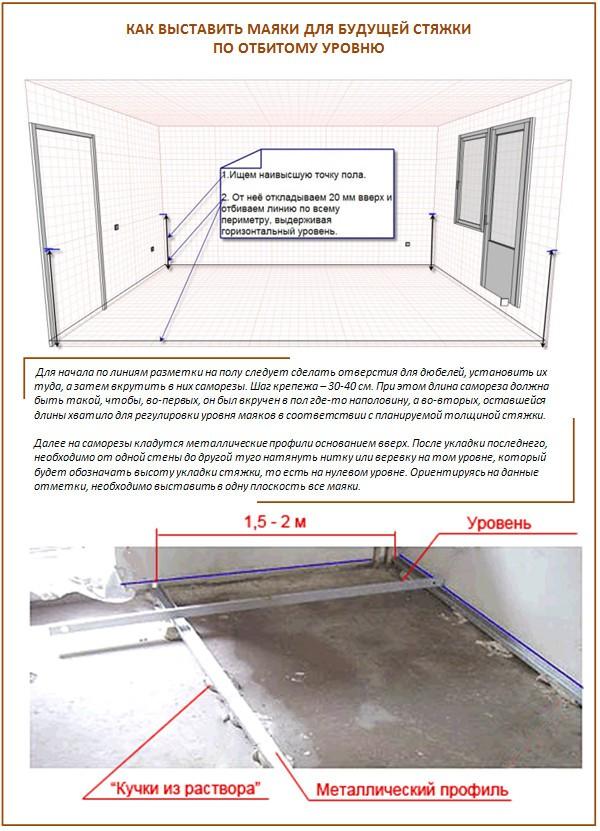 КАК ВЫСТАВИТЬ МАЯКИ ДЛЯ БУДУЩЕЙ СТЯЖКИ ПО ОТБИТОМУ УРОВНЮ

1.Ищем наивысшую точку пола.

2. От неё откладываем 20 мм вверх и отбиваем линию по всему периметру, выдерживая горизонтальный уровень.

Для начала по линиям разметки на полу следует сделать отверстия для дюбелей, установить их туда, а затем вкрутить в них саморезы. Шаг крепежа – 30-40 см. При этом длина самореза должна быть такой, чтобы, во-первых, он был вкручен в пол где-то наполовину, а во-вторых, оставшейся длины хватило для регулировки уровня маяков в соответствии с планируемой толщиной стяжки.

Далее на саморезы кладутся металлические профили основанием вверх. После укладки последнего, необходимо от одной стены до другой туго натянуть нитку или веревку на том уровне, который будет обозначать высоту укладки стяжки, то есть на нулевом уровне. Ориентируясь на данные отметки, необходимо выставить в одну плоскость все маяки.

1,5 - 2 м

Уровень

"Кучки из раствора"

Металлический профиль